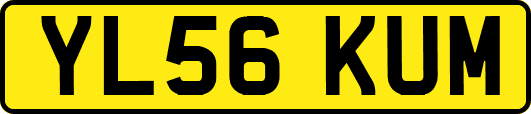 YL56 KUM